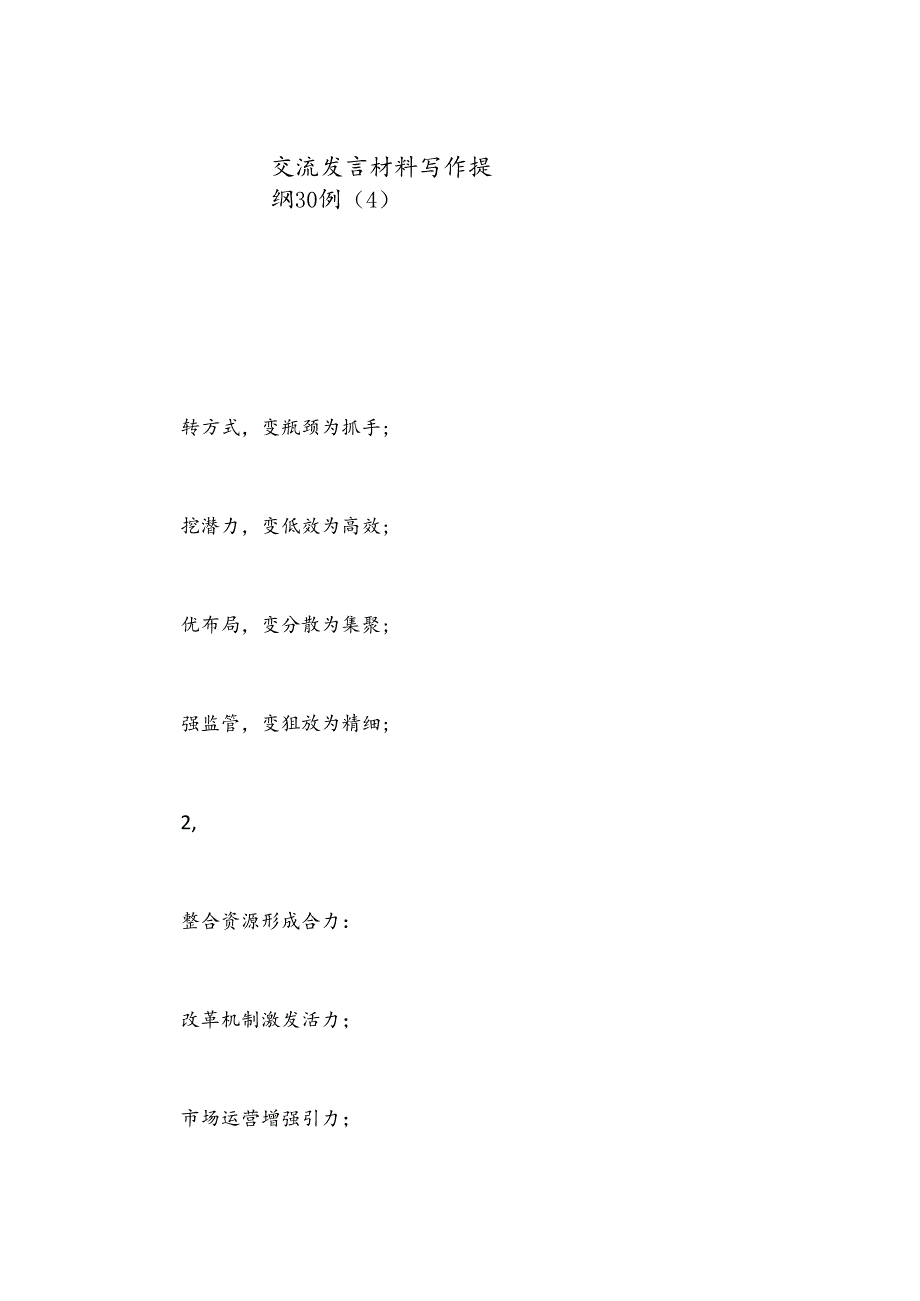 交流发言材料写作提纲30例（4）

转方式，变瓶颈为抓手;

挖潜力，变低效为高效;

优布局，变分散为集聚;

强监管，变狙放为精细;

2,

整合资源形成合力:

改革机制激发活力;

市场运营增强引力;